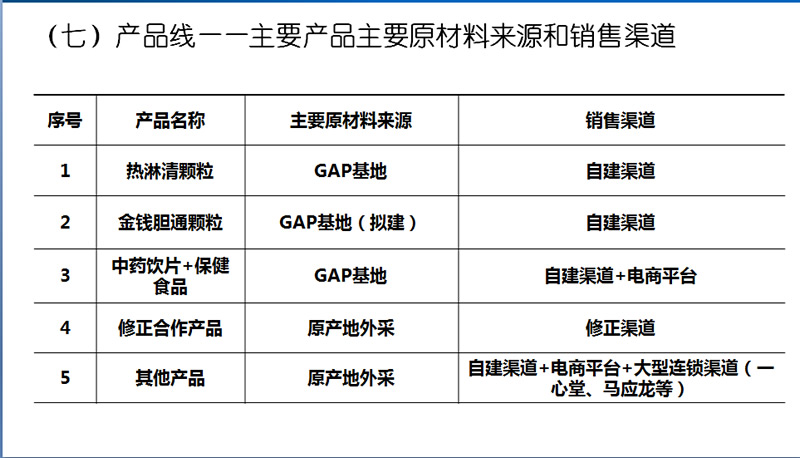 （七）产品线——主要产品主要原材料来源和销售渠道

| 序号 | 产品名称 | 主要原材料来源 | 销售渠道 |
|---|---|---|---|
| 1 | 热淋清颗粒 | GAP基地 | 自建渠道 |
| 2 | 金钱胆通颗粒 | GAP基地（拟建） | 自建渠道 |
| 3 | 中药饮片+保健食品 | GAP基地 | 自建渠道+电商平台 |
| 4 | 修正合作产品 | 原产地外采 | 修正渠道 |
| 5 | 其他产品 | 原产地外采 | 自建渠道+电商平台+大型连锁渠道（一心堂、马应龙等） |